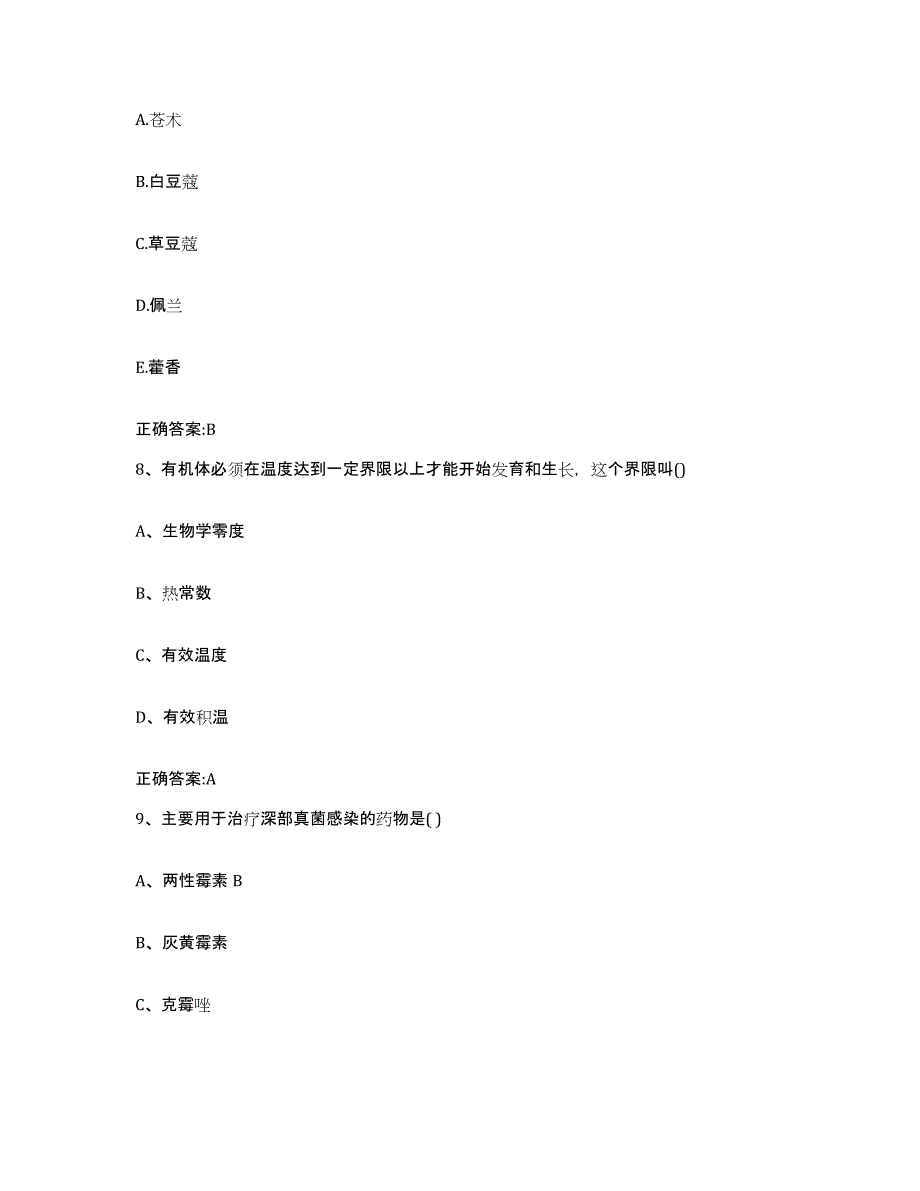 A.苍术

B.白豆蔻

C.草豆蔻

D.佩兰

E.藿香

正确答案:B

8、有机体必须在温度达到一定界限以上才能开始发育和生长，这个界限叫()

A、生物学零度

B、热常数

C、有效温度

D、有效积温

正确答案:A

9、主要用于治疗深部真菌感染的药物是( )

A、两性霉素 B

B、灰黄霉素

C、克霉唑